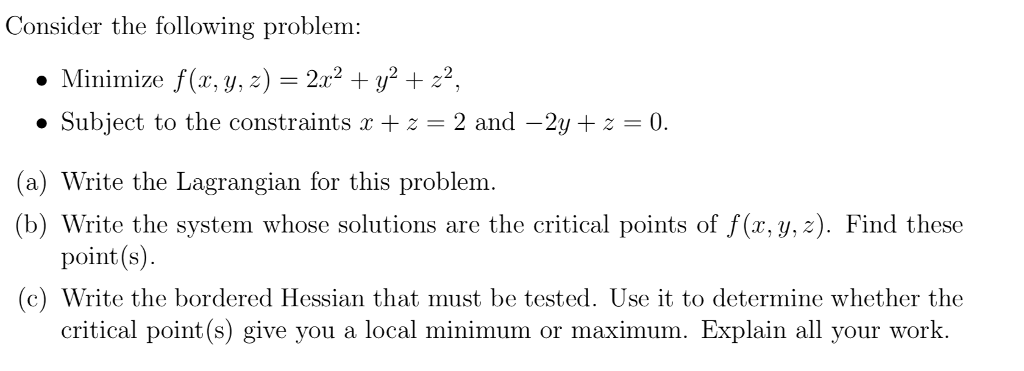 Consider the following problem:

• Minimize $f(x, y, z) = 2x^2 + y^2 + z^2$,

• Subject to the constraints $x + z = 2$ and $-2y + z = 0$.

(a) Write the Lagrangian for this problem.

(b) Write the system whose solutions are the critical points of $f(x, y, z)$. Find these point(s).

(c) Write the bordered Hessian that must be tested. Use it to determine whether the critical point(s) give you a local minimum or maximum. Explain all your work.